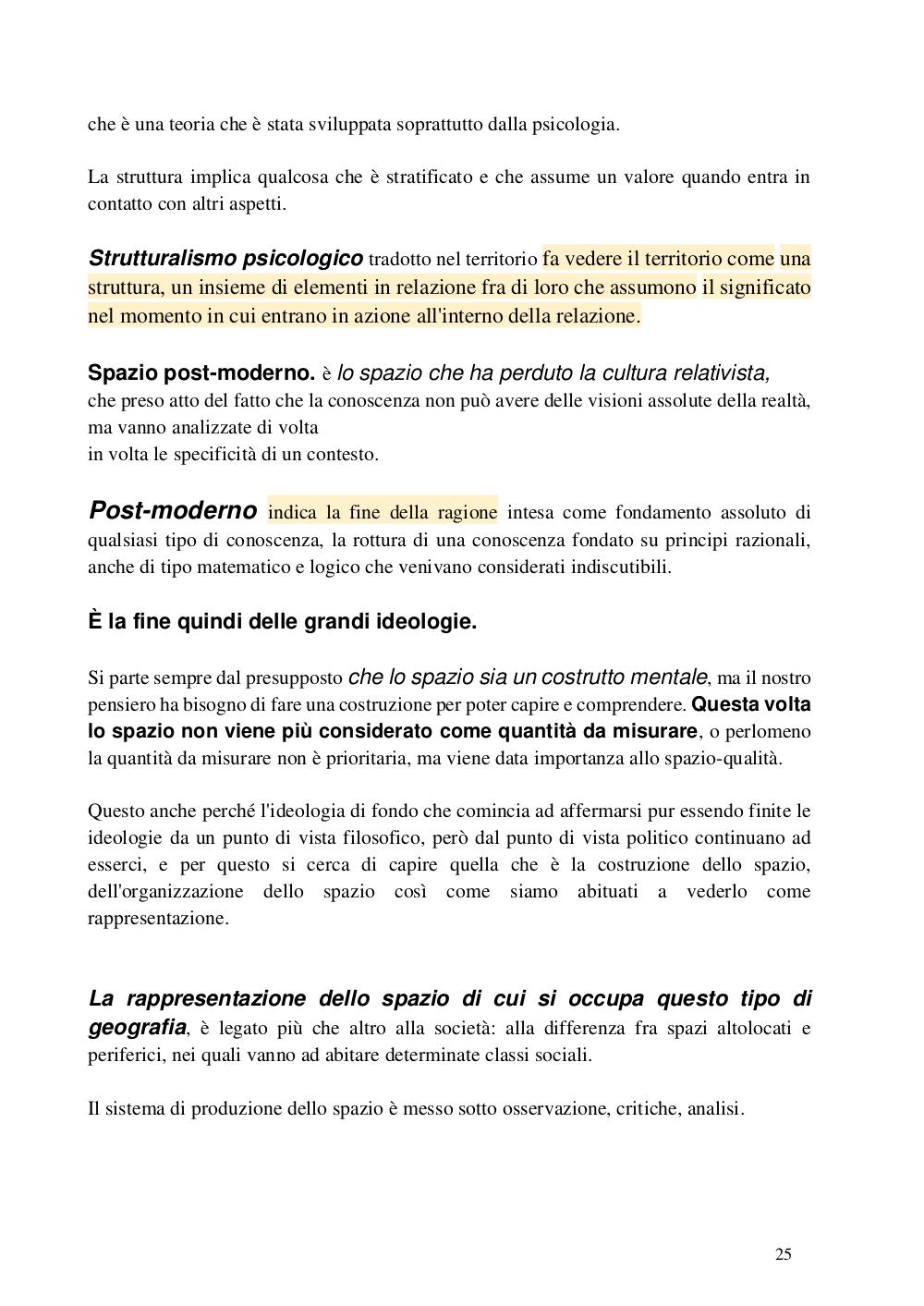 che è una teoria che è stata sviluppata soprattutto dalla psicologia.

La struttura implica qualcosa che è stratificato e che assume un valore quando entra in contatto con altri aspetti.

Strutturalismo psicologico tradotto nel territorio fa vedere il territorio come una struttura, un insieme di elementi in relazione fra di loro che assumono il significato nel momento in cui entrano in azione all'interno della relazione.

Spazio post-moderno. è lo spazio che ha perduto la cultura relativista, che preso atto del fatto che la conoscenza non può avere delle visioni assolute della realtà, ma vanno analizzate di volta in volta le specificità di un contesto.

Post-moderno indica la fine della ragione intesa come fondamento assoluto di qualsiasi tipo di conoscenza, la rottura di una conoscenza fondato su principi razionali, anche di tipo matematico e logico che venivano considerati indiscutibili.

È la fine quindi delle grandi ideologie.

Si parte sempre dal presupposto che lo spazio sia un costrutto mentale, ma il nostro pensiero ha bisogno di fare una costruzione per poter capire e comprendere. Questa volta lo spazio non viene più considerato come quantità da misurare, o perlomeno la quantità da misurare non è prioritaria, ma viene data importanza allo spazio-qualità.

Questo anche perché l'ideologia di fondo che comincia ad affermarsi pur essendo finite le ideologie da un punto di vista filosofico, però dal punto di vista politico continuano ad esserci, e per questo si cerca di capire quella che è la costruzione dello spazio, dell'organizzazione dello spazio così come siamo abituati a vederlo come rappresentazione.

La rappresentazione dello spazio di cui si occupa questo tipo di geografia, è legato più che altro alla società: alla differenza fra spazi altolocati e periferici, nei quali vanno ad abitare determinate classi sociali.

Il sistema di produzione dello spazio è messo sotto osservazione, critiche, analisi.

25